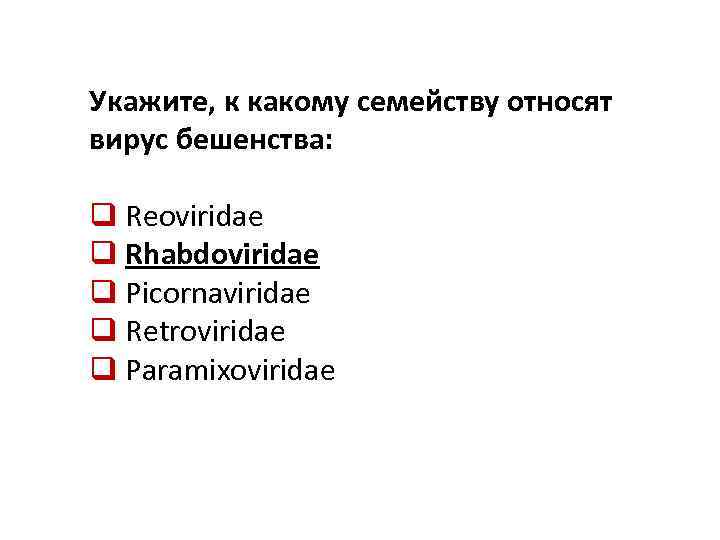 Укажите, к какому семейству относят вирус бешенства:

☐ Reoviridae
☐ Rhabdoviridae
☐ Picornaviridae
☐ Retroviridae
☐ Paramixoviridae